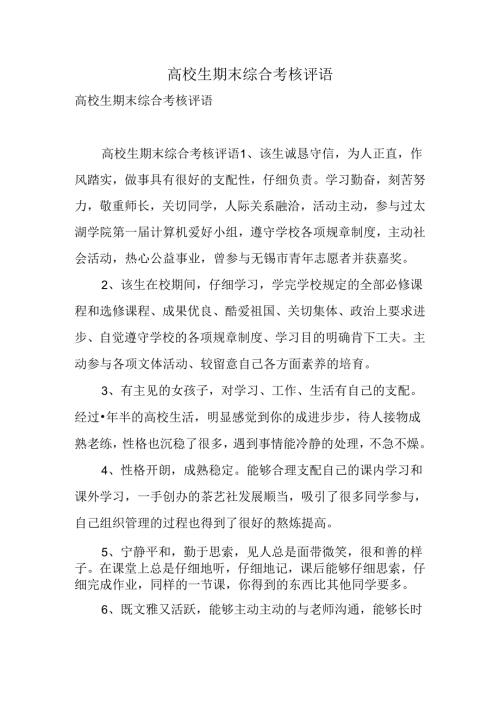 高校生期末综合考核评语

高校生期末综合考核评语

高校生期末综合考核评语1、该生诚恳守信，为人正直，作风踏实，做事具有很好的支配性，仔细负责。学习勤奋，刻苦努力，敬重师长，关切同学，人际关系融洽，活动主动，参与过太湖学院第一届计算机爱好小组，遵守学校各项规章制度，主动社会活动，热心公益事业，曾参与无锡市青年志愿者并获嘉奖。

2、该生在校期间，仔细学习，学完学校规定的全部必修课程和选修课程、成果优良、酷爱祖国、关切集体、政治上要求进步、自觉遵守学校的各项规章制度、学习目的明确肯下工夫。主动参与各项文体活动、较留意自己各方面素养的培育。

3、有主见的女孩子，对学习、工作、生活有自己的支配。经过•年半的高校生活，明显感觉到你的成进步步，待人接物成熟老练，性格也沉稳了很多，遇到事情能冷静的处理，不急不燥。

4、性格开朗，成熟稳定。能够合理支配自己的课内学习和课外学习，一手创办的茶艺社发展顺当，吸引了很多同学参与，自己组织管理的过程也得到了很好的熬炼提高。

5、宁静平和，勤于思索，见人总是面带微笑，很和善的样子。在课堂上总是仔细地听，仔细地记，课后能够仔细思索，仔细完成作业，同样的一节课，你得到的东西比其他同学要多。

6、既文雅又活跃，能够主动主动的与老师沟通，能够长时